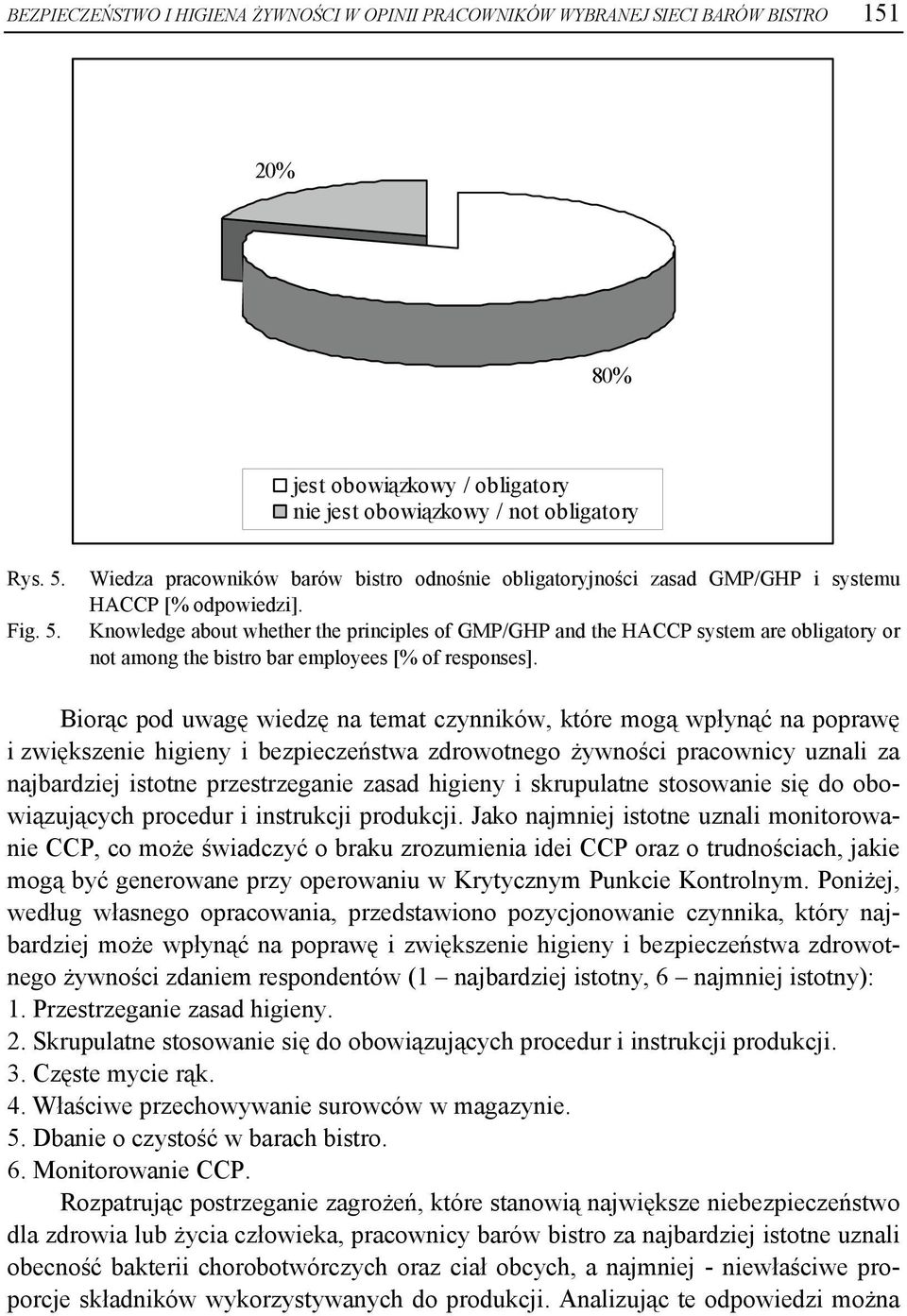 BEZPIECZEŃSTWO I HIGIENA ŻYWNOŚCI W OPINII PRACOWNIKÓW WYBRANEJ SIECI BARÓW BISTRO 151

20%

80%

jest obowiązkowy / obligatory
nie jest obowiązkowy / not obligatory

Rys. 5. Wiedza pracowników barów bistro odnośnie obligatoryjności zasad GMP/GHP i systemu HACCP [% odpowiedzi].
Fig. 5. Knowledge about whether the principles of GMP/GHP and the HACCP system are obligatory or not among the bistro bar employees [% of responses].

Biorąc pod uwagę wiedzę na temat czynników, które mogą wpłynąć na poprawę i zwiększenie higieny i bezpieczeństwa zdrowotnego żywności pracownicy uznali za najbardziej istotne przestrzeganie zasad higieny i skrupulatne stosowanie się do obowiązujących procedur i instrukcji produkcji. Jako najmniej istotne uznali monitorowanie CCP, co może świadczyć o braku zrozumienia idei CCP oraz o trudnościach, jakie mogą być generowane przy operowaniu w Krytycznym Punkcie Kontrolnym. Poniżej, według własnego opracowania, przedstawiono pozycjonowanie czynnika, który najbardziej może wpłynąć na poprawę i zwiększenie higieny i bezpieczeństwa zdrowotnego żywności zdaniem respondentów (1 – najbardziej istotny, 6 – najmniej istotny):
1. Przestrzeganie zasad higieny.
2. Skrupulatne stosowanie się do obowiązujących procedur i instrukcji produkcji.
3. Częste mycie rąk.
4. Właściwe przechowywanie surowców w magazynie.
5. Dbanie o czystość w barach bistro.
6. Monitorowanie CCP.

Rozpatrując postrzeganie zagrożeń, które stanowią największe niebezpieczeństwo dla zdrowia lub życia człowieka, pracownicy barów bistro za najbardziej istotne uznali obecność bakterii chorobotwórczych oraz ciał obcych, a najmniej - niewłaściwe proporcje składników wykorzystywanych do produkcji. Analizując te odpowiedzi można